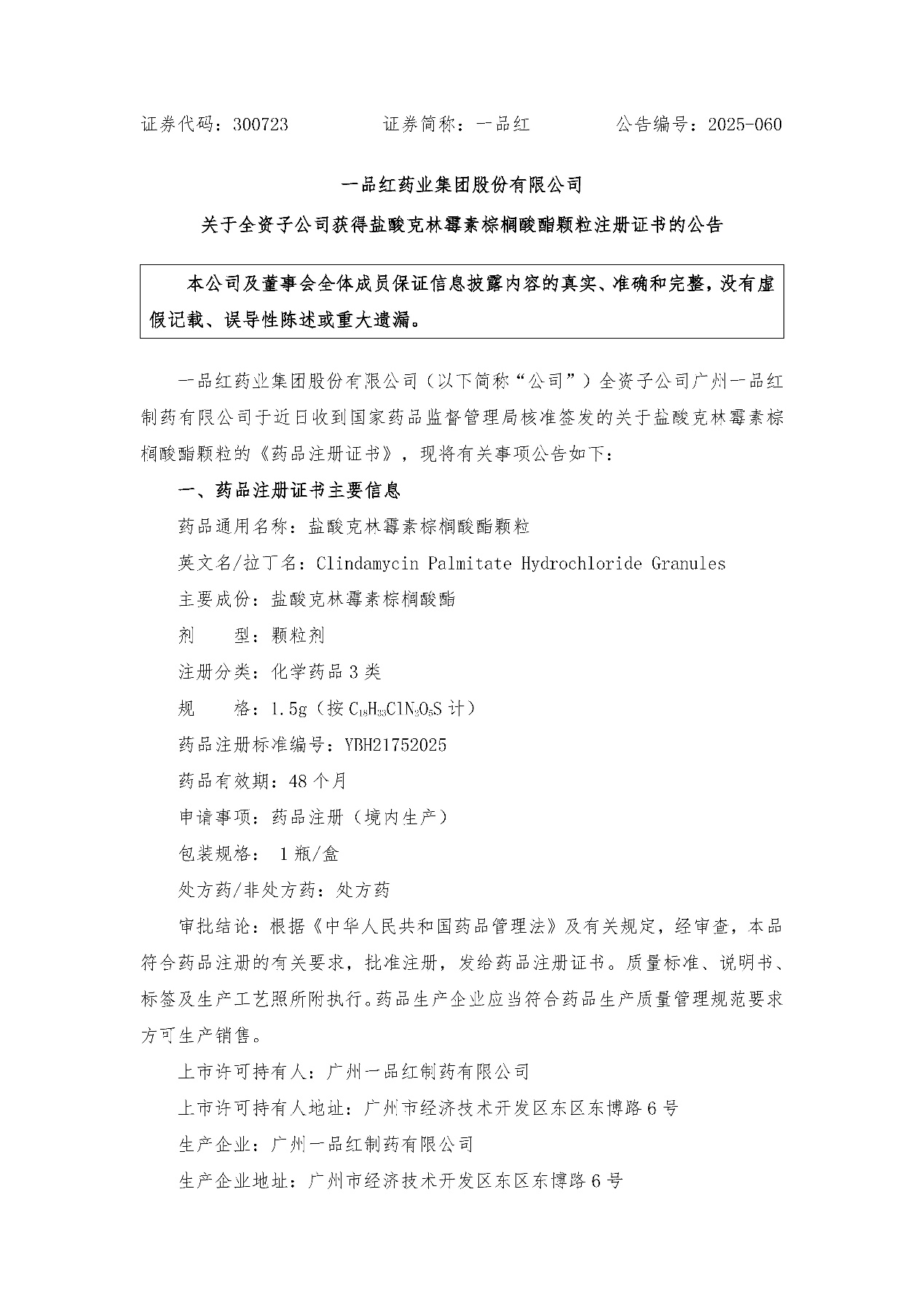 证券代码：300723　　　　证券简称：一品红　　　　公告编号：2025-060

一品红药业集团股份有限公司

关于全资子公司获得盐酸克林霉素棕榈酸酯颗粒注册证书的公告

本公司及董事会全体成员保证信息披露内容的真实、准确和完整，没有虚假记载、误导性陈述或重大遗漏。

一品红药业集团股份有限公司（以下简称“公司”）全资子公司广州一品红制药有限公司于近日收到国家药品监督管理局核准签发的关于盐酸克林霉素棕榈酸酯颗粒的《药品注册证书》，现将有关事项公告如下：

一、药品注册证书主要信息

药品通用名称：盐酸克林霉素棕榈酸酯颗粒

英文名/拉丁名：Clindamycin Palmitate Hydrochloride Granules

主要成份：盐酸克林霉素棕榈酸酯

剂　　型：颗粒剂

注册分类：化学药品 3 类

规　　格：1.5g（按 $C_{18}H_{33}ClN_2O_5S$ 计）

药品注册标准编号：YBH21752025

药品有效期：48 个月

申请事项：药品注册（境内生产）

包装规格： 1 瓶/盒

处方药/非处方药：处方药

审批结论：根据《中华人民共和国药品管理法》及有关规定，经审查，本品符合药品注册的有关要求，批准注册，发给药品注册证书。质量标准、说明书、标签及生产工艺照所附执行。药品生产企业应当符合药品生产质量管理规范要求方可生产销售。

上市许可持有人：广州一品红制药有限公司

上市许可持有人地址：广州市经济技术开发区东区东博路 6 号

生产企业：广州一品红制药有限公司

生产企业地址：广州市经济技术开发区东区东博路 6 号